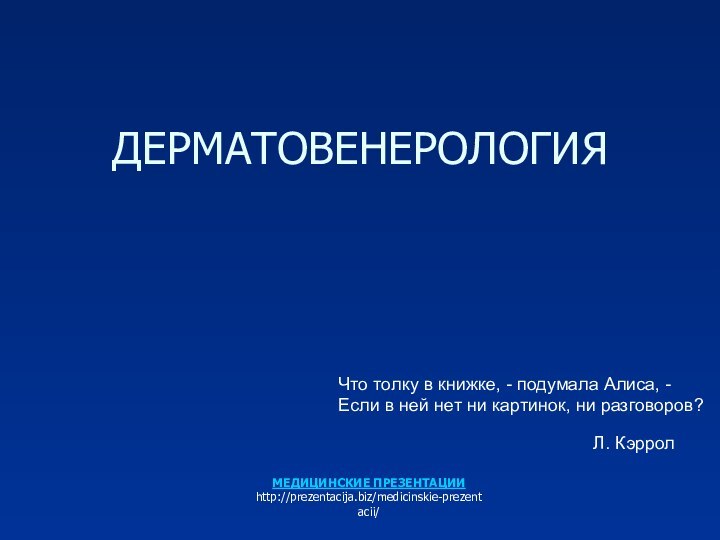 ДЕРМАТОВЕНЕРОЛОГИЯ

Что толку в книжке, - подумала Алиса, -
Если в ней нет ни картинок, ни разговоров?

Л. Кэррол

МЕДИЦИНСКИЕ ПРЕЗЕНТАЦИИ
http://prezentacija.biz/medicinskie-prezentacii/